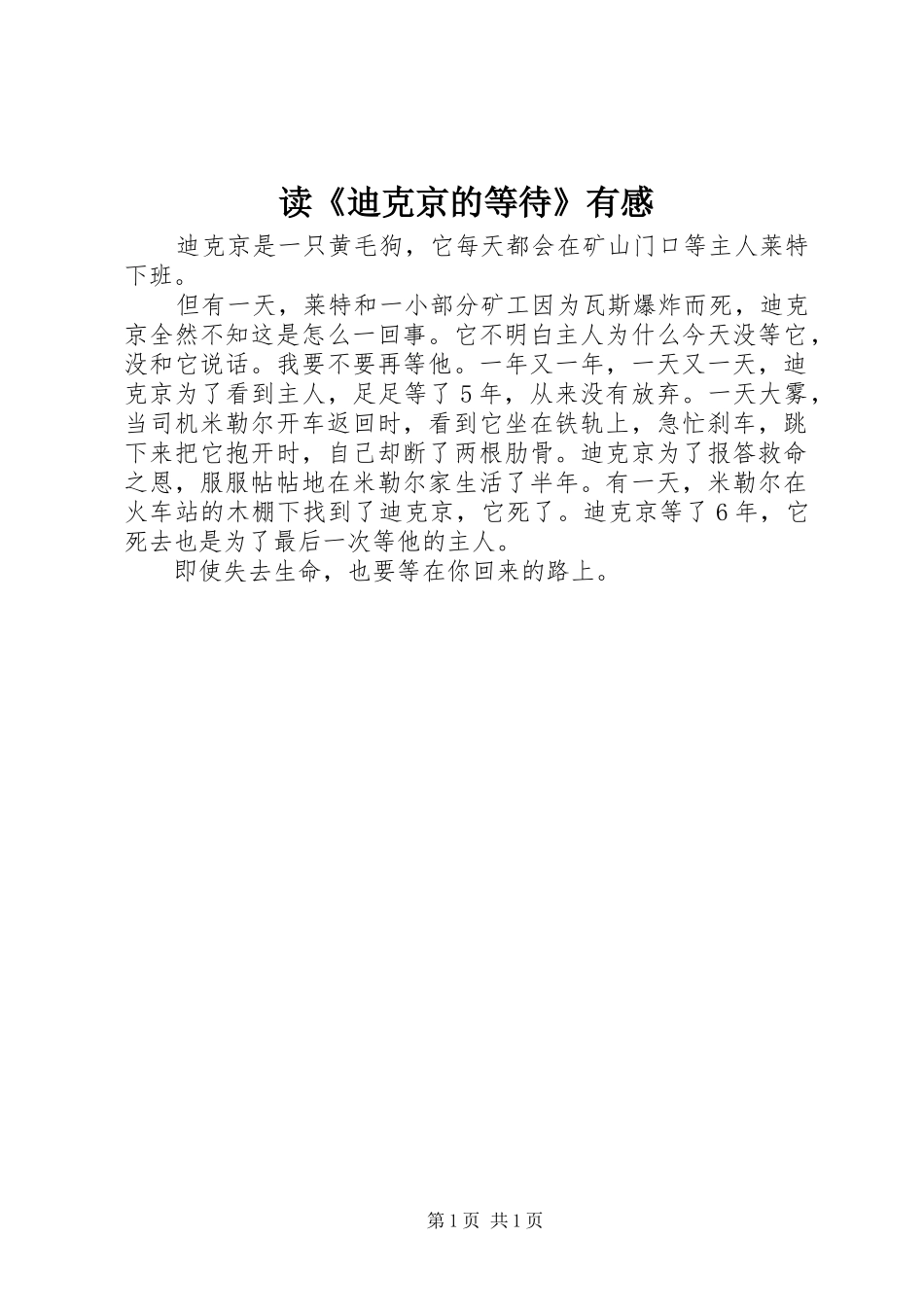 读《迪克京的等待》有感

迪克京是一只黄毛狗，它每天都会在矿山门口等主人莱特下班。

但有一天，莱特和一小部分矿工因为瓦斯爆炸而死，迪克京全然不知这是怎么一回事。它不明白主人为什么今天没等它，没和它说话。我要不要再等他。一年又一年，一天又一天，迪克京为了看到主人，足足等了5年，从来没有放弃。一天大雾，当司机米勒尔开车返回时，看到它坐在铁轨上，急忙刹车，跳下来把它抱开时，自己却断了两根肋骨。迪克京为了报答救命之恩，服服帖帖地在米勒尔家生活了半年。有一天，米勒尔在火车站的木棚下找到了迪克京，它死了。迪克京等了6年，它死去也是为了最后一次等他的主人。

即使失去生命，也要等在你回来的路上。

第1页 共1页